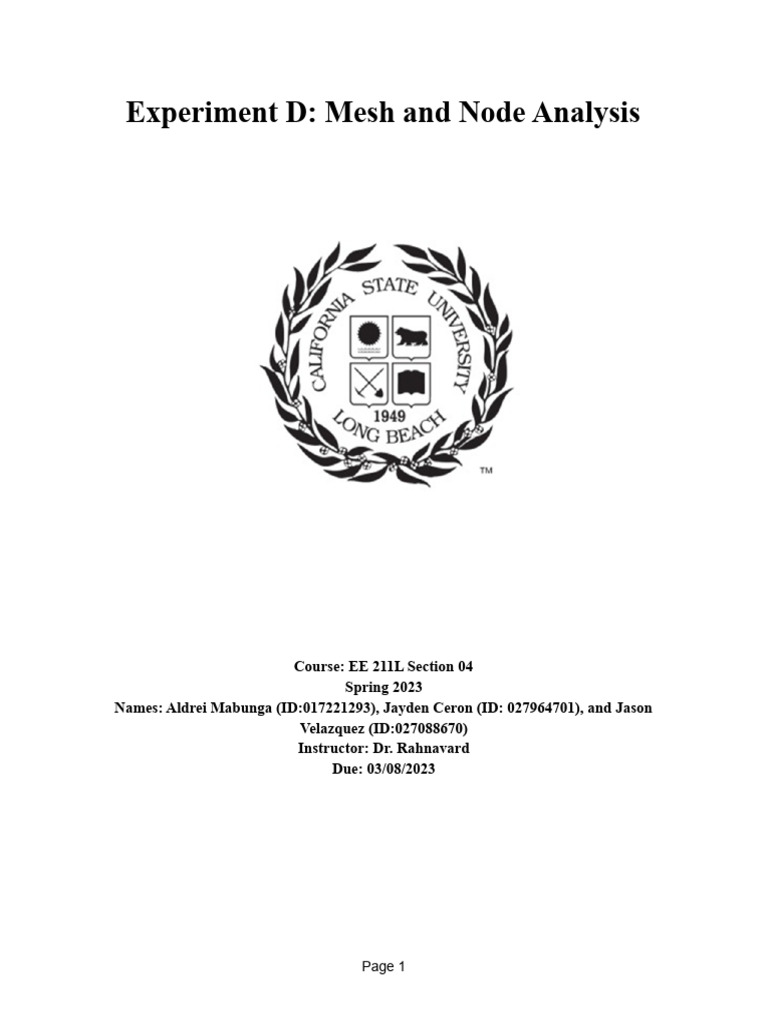 Experiment D: Mesh and Node Analysis

CALIFORNIA STATE UNIVERSITY
1949
LONG BEACH
™

Course: EE 211L Section 04
Spring 2023
Names: Aldrei Mabunga (ID:017221293), Jayden Ceron (ID: 027964701), and Jason Velazquez (ID:027088670)
Instructor: Dr. Rahnavard
Due: 03/08/2023

Page 1